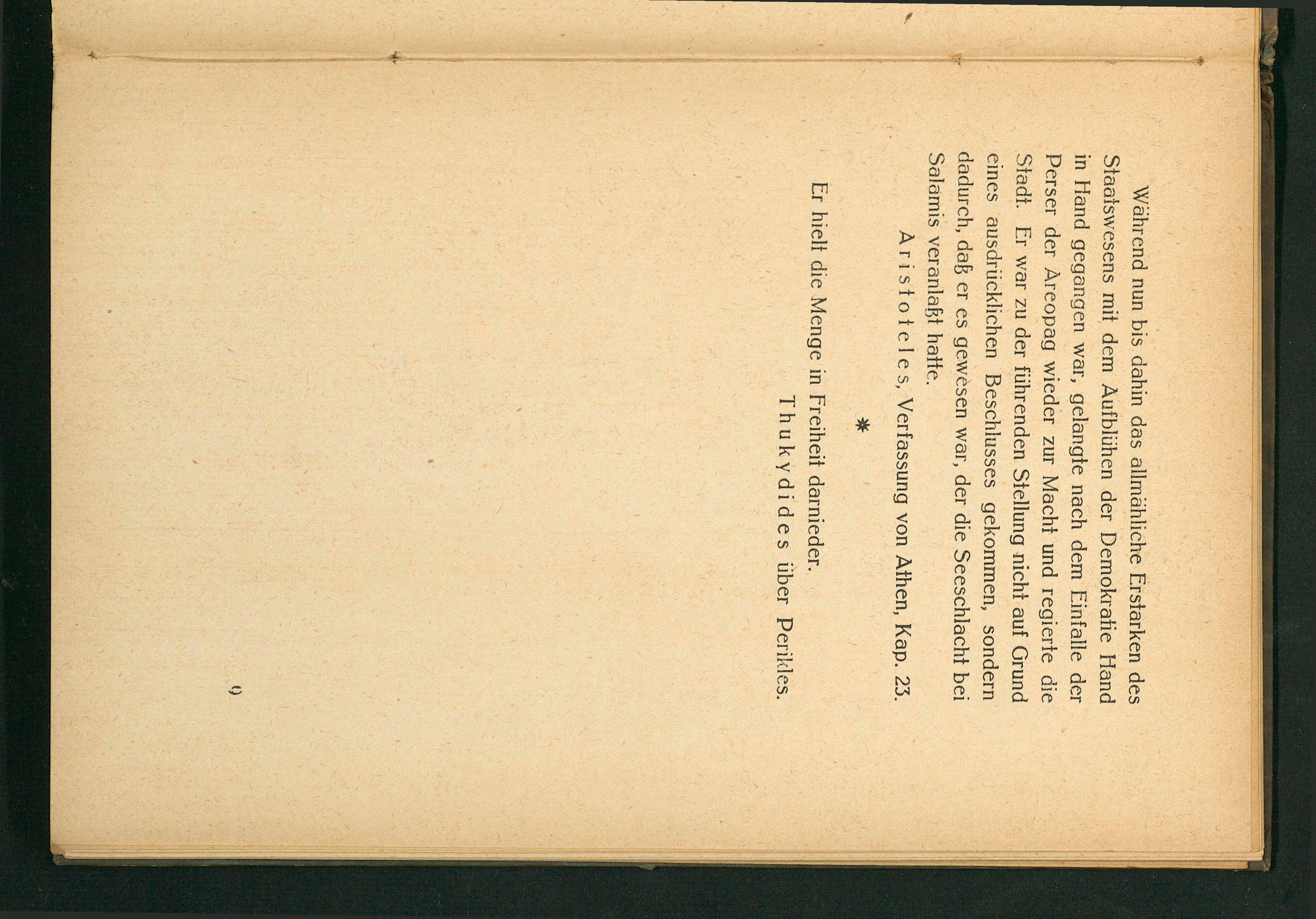 Während nun bis dahin das allmähliche Erstarken des Staatswesens mit dem Aufblühen der Demokratie Hand in Hand gegangen war, gelangte nach dem Einfalle der Perser der Areopag wieder zur Macht und regierte die Stadt. Er war zu der führenden Stellung nicht auf Grund eines ausdrücklichen Beschlusses gekommen, sondern dadurch, daß er es gewesen war, der die Seeschlacht bei Salamis veranlaßt hatte.

Aristoteles, Verfassung von Athen, Kap. 23.

*

Er hielt die Menge in Freiheit darnieder.

Thukydides über Perikles.

9